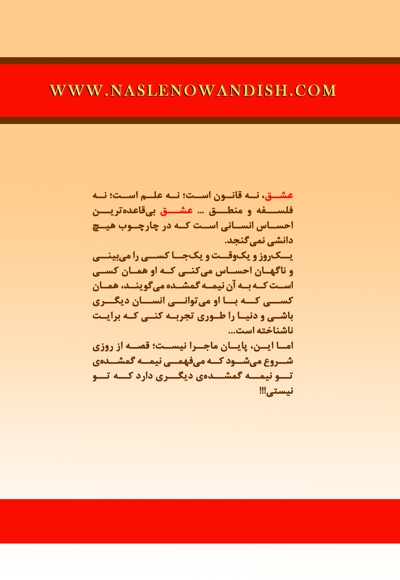 WWW.NASLENOWANDISH.COM

عشق، نه قانون است؛ نه علم است؛ نه فلسفه و منطق ... عشق بی‌قاعده‌ترین احساس انسانی است که در چارچوب هیچ دانشی نمی‌گنجد.
یک‌روز و یک‌وقت و یک‌جا کسی را می‌بینی و ناگهان احساس می‌کنی که او همان کسی است که به آن نیمه گمشده می‌گویند، همان کسی که با او می‌توانی انسان دیگری باشی و دنیا را طوری تجربه کنی که برایت ناشناخته است...
اما این، پایان ماجرا نیست؛ قصه از روزی شروع می‌شود که می‌فهمی نیمه گمشده‌ی تو نیمه گمشده‌ی دیگری دارد که تو نیستی!!!